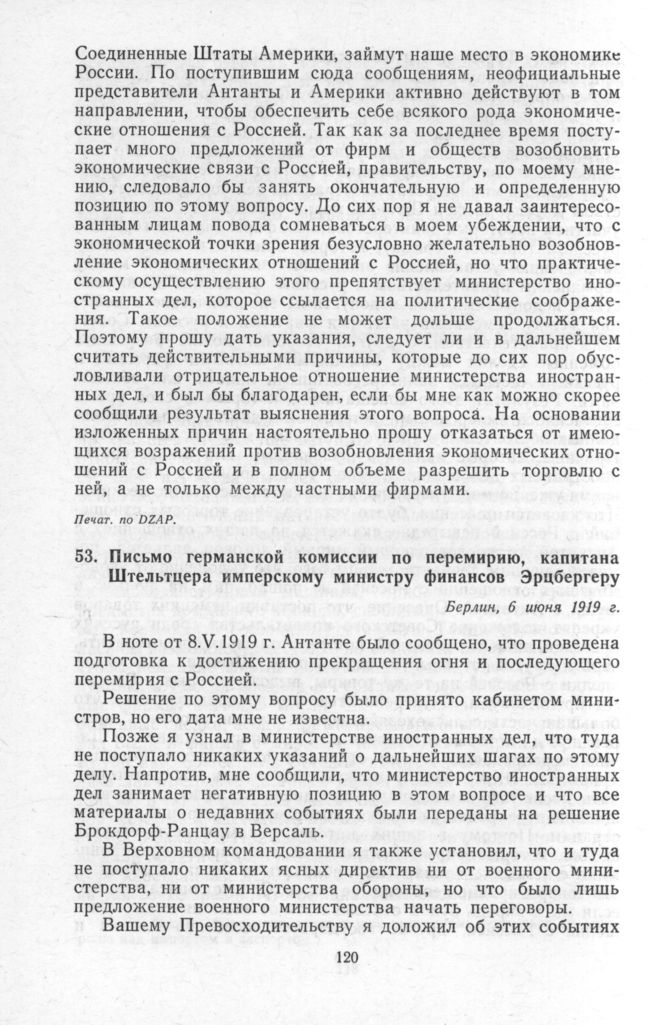 Соединенные Штаты Америки, займут наше место в экономике России. По поступившим сюда сообщениям, неофициальные представители Антанты и Америки активно действуют в том направлении, чтобы обеспечить себе всякого рода экономические отношения с Россией. Так как за последнее время поступает много предложений от фирм и обществ возобновить экономические связи с Россией, правительству, по моему мнению, следовало бы занять окончательную и определенную позицию по этому вопросу. До сих пор я не давал заинтересованным лицам повода сомневаться в моем убеждении, что с экономической точки зрения безусловно желательно возобновление экономических отношений с Россией, но что практическому осуществлению этого препятствует министерство иностранных дел, которое ссылается на политические соображения. Такое положение не может дольше продолжаться. Поэтому прошу дать указания, следует ли и в дальнейшем считать действительными причины, которые до сих пор обусловливали отрицательное отношение министерства иностранных дел, и был бы благодарен, если бы мне как можно скорее сообщили результат выяснения этого вопроса. На основании изложенных причин настоятельно прошу отказаться от имеющихся возражений против возобновления экономических отношений с Россией и в полном объеме разрешить торговлю с ней, а не только между частными фирмами.

Печат. по DZAP.

53. Письмо германской комиссии по перемирию, капитана Штельтцера имперскому министру финансов Эрцбергеру

Берлин, 6 июня 1919 г.

В ноте от 8.V.1919 г. Антанте было сообщено, что проведена подготовка к достижению прекращения огня и последующего перемирия с Россией.

Решение по этому вопросу было принято кабинетом министров, но его дата мне не известна.

Позже я узнал в министерстве иностранных дел, что туда не поступало никаких указаний о дальнейших шагах по этому делу. Напротив, мне сообщили, что министерство иностранных дел занимает негативную позицию в этом вопросе и что все материалы о недавних событиях были переданы на решение Брокдорф-Ранцау в Версаль.

В Верховном командовании я также установил, что и туда не поступало никаких ясных директив ни от военного министерства, ни от министерства обороны, но что было лишь предложение военного министерства начать переговоры.

Вашему Превосходительству я доложил об этих событиях

120